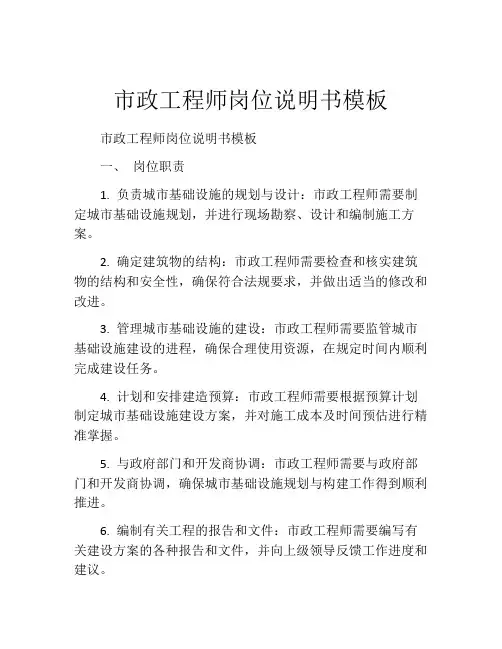 市政工程师岗位说明书模板

市政工程师岗位说明书模板

一、 岗位职责

1. 负责城市基础设施的规划与设计：市政工程师需要制定城市基础设施规划，并进行现场勘察、设计和编制施工方案。

2. 确定建筑物的结构：市政工程师需要检查和核实建筑物的结构和安全性，确保符合法规要求，并做出适当的修改和改进。

3. 管理城市基础设施的建设：市政工程师需要监管城市基础设施建设的进程，确保合理使用资源，在规定时间内顺利完成建设任务。

4. 计划和安排建造预算：市政工程师需要根据预算计划制定城市基础设施建设方案，并对施工成本及时间预估进行精准掌握。

5. 与政府部门和开发商协调：市政工程师需要与政府部门和开发商协调，确保城市基础设施规划与构建工作得到顺利推进。

6. 编制有关工程的报告和文件：市政工程师需要编写有关建设方案的各种报告和文件，并向上级领导反馈工作进度和建议。